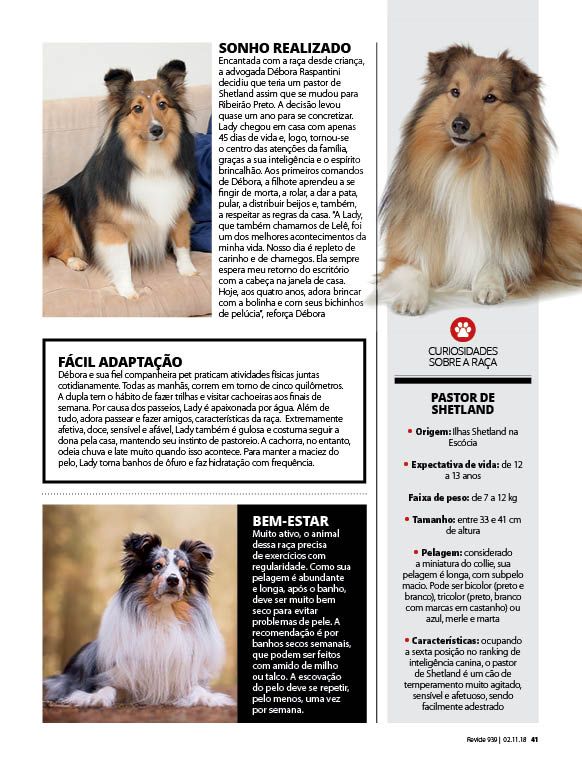 SONHO REALIZADO
Encantada com a raça desde criança, a advogada Débora Raspantini decidiu que teria um pastor de Shetland assim que se mudou para Ribeirão Preto. A decisão levou quase um ano para se concretizar. Lady chegou em casa com apenas 45 dias de vida e, logo, tornou-se o centro das atenções da família, graças a sua inteligência e o espírito brincalhão. Aos primeiros comandos de Débora, a filhote aprendeu a se fingir de morta, a rolar, a dar a pata, pular, a distribuir beijos e, também, a respeitar as regras da casa. "A Lady, que também chamamos de Lelê, foi um dos melhores acontecimentos da minha vida. Nosso dia é repleto de carinho e de chamegos. Ela sempre espera meu retorno do escritório com a cabeça na janela de casa. Hoje, aos quatro anos, adora brincar com a bolinha e com seus bichinhos de pelúcia", reforça Débora

FÁCIL ADAPTAÇÃO
Débora e sua fiel companheira pet praticam atividades físicas juntas cotidianamente. Todas as manhãs, correm em torno de cinco quilômetros. A dupla tem o hábito de fazer trilhas e visitar cachoeiras aos finais de semana. Por causa dos passeios, Lady é apaixonada por água. Além de tudo, adora passear e fazer amigos, características da raça. Extremamente afetiva, doce, sensível e afável, Lady também é gulosa e costuma seguir a dona pela casa, mantendo seu instinto de pastoreio. A cachorra, no entanto, odeia chuva e late muito quando isso acontece. Para manter a maciez do pelo, Lady toma banhos de ôfuro e faz hidratação com frequência.

BEM-ESTAR
Muito ativo, o animal dessa raça precisa de exercícios com regularidade. Como sua pelagem é abundante e longa, após o banho, deve ser muito bem seco para evitar problemas de pele. A recomendação é por banhos secos semanais, que podem ser feitos com amido de milho ou talco. A escovação do pelo deve se repetir, pelo menos, uma vez por semana.

CURIOSIDADES SOBRE A RAÇA

PASTOR DE SHETLAND

• Origem: Ilhas Shetland na Escócia

• Expectativa de vida: de 12 a 13 anos

Faixa de peso: de 7 a 12 kg

• Tamanho: entre 33 e 41 cm de altura

• Pelagem: considerado a miniatura do collie, sua pelagem é longa, com subpelo macio. Pode ser bicolor (preto e branco), tricolor (preto, branco com marcas em castanho) ou azul, merle e marta

• Características: ocupando a sexta posição no ranking de inteligência canina, o pastor de Shetland é um cão de temperamento muito agitado, sensível e afetuoso, sendo facilmente adestrado

Revide 939 | 02.11.18 41